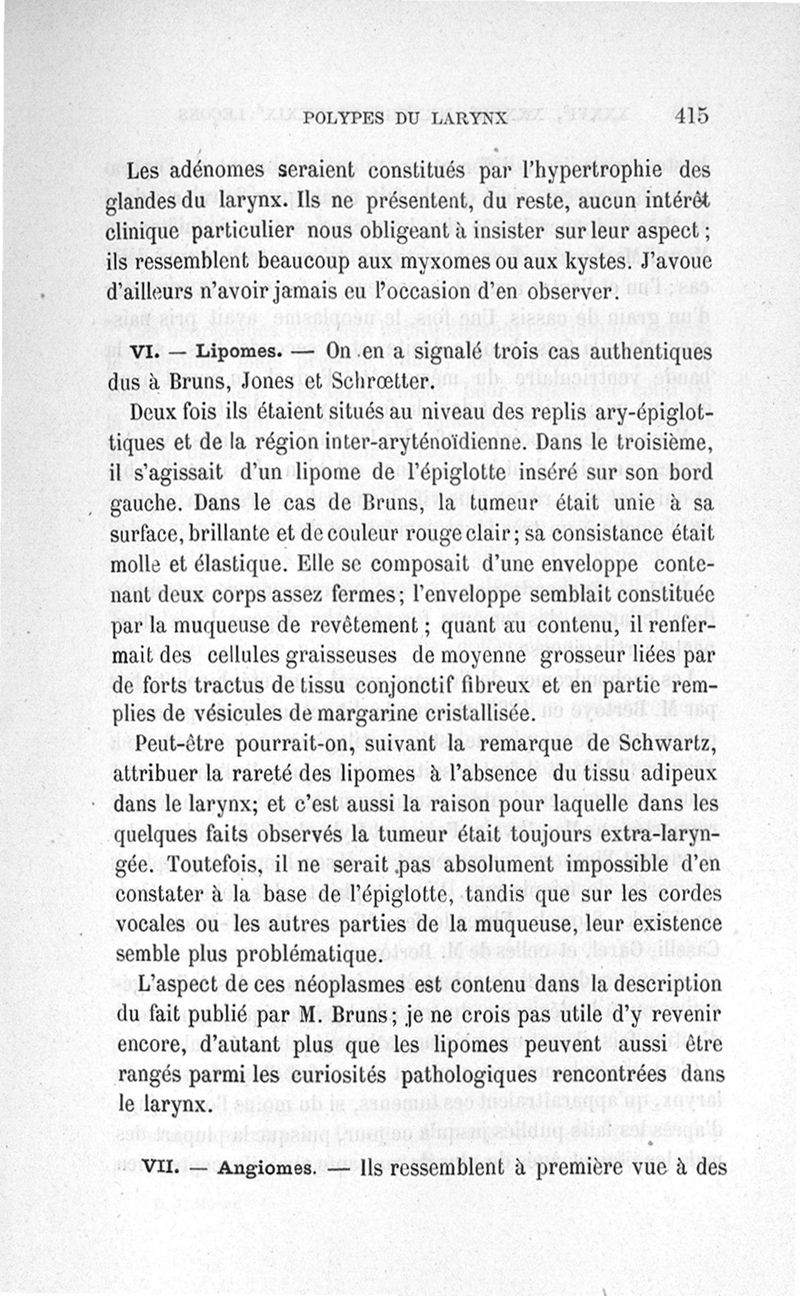 POLYPES DU LARYNX 415

Les adénomes seraient constitués par l'hypertrophie des glandes du larynx. Ils ne présentent, du reste, aucun intérêt clinique particulier nous obligeant à insister sur leur aspect ; ils ressemblent beaucoup aux myxomes ou aux kystes. J'avoue d'ailleurs n'avoir jamais eu l'occasion d'en observer.

VI. — Lipomes. — On en a signalé trois cas authentiques dus à Bruns, Jones et Schrœtter.

Deux fois ils étaient situés au niveau des replis ary-épiglottiques et de la région inter-aryténoïdienne. Dans le troisième, il s'agissait d'un lipome de l'épiglotte inséré sur son bord gauche. Dans le cas de Bruns, la tumeur était unie à sa surface, brillante et de couleur rouge clair ; sa consistance était molle et élastique. Elle se composait d'une enveloppe contenant deux corps assez fermes ; l'enveloppe semblait constituée par la muqueuse de revêtement ; quant au contenu, il renfermait des cellules graisseuses de moyenne grosseur liées par de forts tractus de tissu conjonctif fibreux et en partie remplies de vésicules de margarine cristallisée.

Peut-être pourrait-on, suivant la remarque de Schwartz, attribuer la rareté des lipomes à l'absence du tissu adipeux dans le larynx ; et c'est aussi la raison pour laquelle dans les quelques faits observés la tumeur était toujours extra-laryngée. Toutefois, il ne serait pas absolument impossible d'en constater à la base de l'épiglotte, tandis que sur les cordes vocales ou les autres parties de la muqueuse, leur existence semble plus problématique.

L'aspect de ces néoplasmes est contenu dans la description du fait publié par M. Bruns ; je ne crois pas utile d'y revenir encore, d'autant plus que les lipomes peuvent aussi être rangés parmi les curiosités pathologiques rencontrées dans le larynx.

VII. — Angiomes. — Ils ressemblent à première vue à des